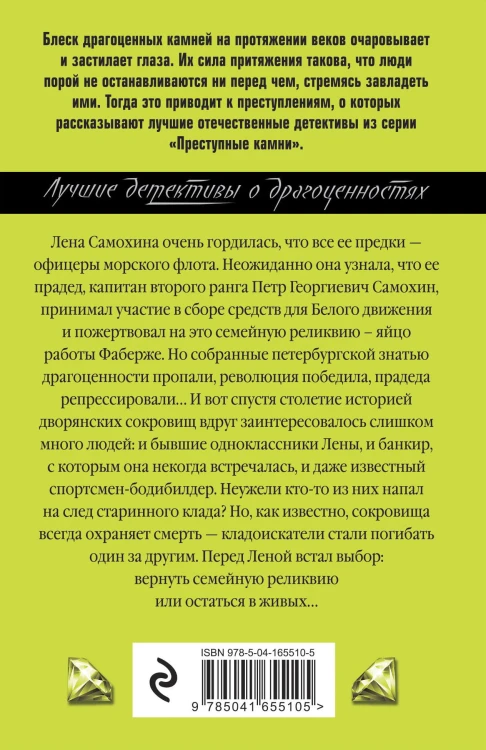 Блеск драгоценных камней на протяжении веков очаровывает и застилает глаза. Их сила притяжения такова, что люди порой не останавливаются ни перед чем, стремясь завладеть ими. Тогда это приводит к преступлениям, о которых рассказывают лучшие отечественные детективы из серии «Преступные камни».

Лучшие детективы о драгоценностях

Лена Самохина очень гордилась, что все ее предки — офицеры морского флота. Неожиданно она узнала, что ее прадед, капитан второго ранга Петр Георгиевич Самохин, принимал участие в сборе средств для Белого движения и пожертвовал на это семейную реликвию – яйцо работы Фаберже. Но собранные петербургской знатью драгоценности пропали, революция победила, прадеда репрессировали… И вот спустя столетие историей дворянских сокровищ вдруг заинтересовалось слишком много людей: и бывшие одноклассники Лены, и банкир, с которым она некогда встречалась, и даже известный спортсмен-бодибилдер. Неужели кто-то из них напал на след старинного клада? Но, как известно, сокровища всегда охраняет смерть — кладоискатели стали погибать один за другим. Перед Леной встал выбор: вернуть семейную реликвию или остаться в живых…

ISBN 978-5-04-165510-5

9 785041 655105 >